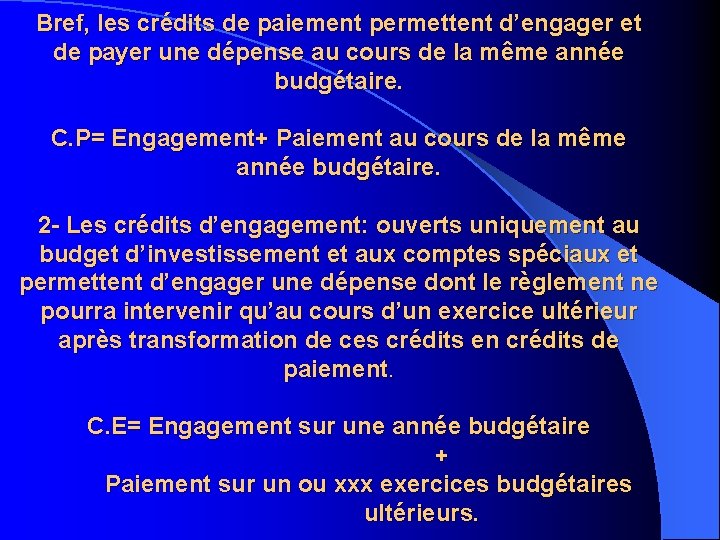 Bref, les crédits de paiement permettent d’engager et de payer une dépense au cours de la même année budgétaire.

C.P= Engagement+ Paiement au cours de la même année budgétaire.

2- Les crédits d’engagement: ouverts uniquement au budget d’investissement et aux comptes spéciaux et permettent d’engager une dépense dont le règlement ne pourra intervenir qu’au cours d’un exercice ultérieur après transformation de ces crédits en crédits de paiement.

C.E= Engagement sur une année budgétaire
+
Paiement sur un ou xxx exercices budgétaires ultérieurs.